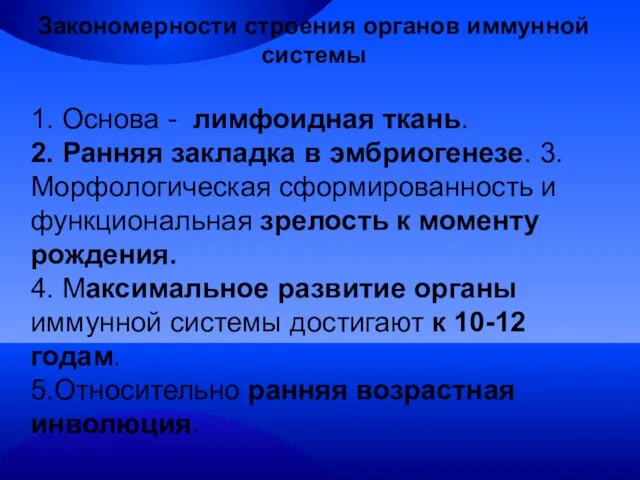 Закономерности строения органов иммунной системы

1. Основа - лимфоидная ткань.
2. Ранняя закладка в эмбриогенезе. 3. Морфологическая сформированность и функциональная зрелость к моменту рождения.
4. Максимальное развитие органы иммунной системы достигают к 10-12 годам.
5.Относительно ранняя возрастная инволюция.